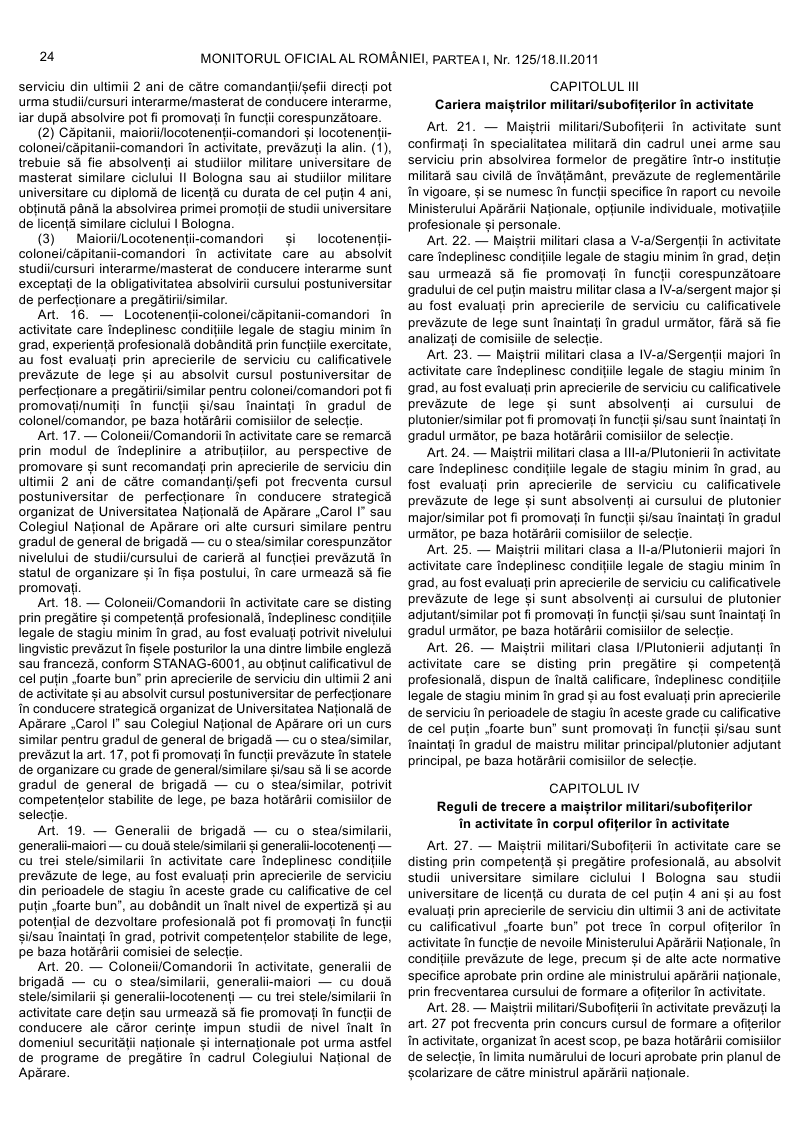 24 MONITORUL OFICIAL AL ROMÂNIEI, PARTEA I, Nr. 125/18.II.2011

serviciu din ultimii 2 ani de către comandanții/șefii direcți pot urma studii/cursuri interarme/masterat de conducere interarme, iar după absolvire pot fi promovați în funcții corespunzătoare.

(2) Căpitanii, maiorii/locotenenții-comandori și locotenenții-colonei/căpitanii-comandori în activitate, prevăzuți la alin. (1), trebuie să fie absolvenți ai studiilor militare universitare de masterat similare ciclului II Bologna sau ai studiilor militare universitare cu diplomă de licență cu durata de cel puțin 4 ani, obținută până la absolvirea primei promoții de studii universitare de licență similare ciclului I Bologna.

(3) Maiorii/Locotenenții-comandori și locotenenții-colonei/căpitanii-comandori în activitate care au absolvit studii/cursuri interarme/masterat de conducere interarme sunt exceptați de la obligativitatea absolvirii cursului postuniversitar de perfecționare a pregătirii/similar.

Art. 16. — Locotenenții-colonei/căpitanii-comandori în activitate care îndeplinesc condițiile legale de stagiu minim în grad, experiență profesională dobândită prin funcțiile exercitate, au fost evaluați prin aprecierile de serviciu cu calificativele prevăzute de lege și au absolvit cursul postuniversitar de perfecționare a pregătirii/similar pentru colonei/comandori pot fi promovați/numiți în funcții și/sau înaintați în gradul de colonel/comandor, pe baza hotărârii comisiilor de selecție.

Art. 17. — Coloneii/Comandorii în activitate care se remarcă prin modul de îndeplinire a atribuțiilor, au perspective de promovare și sunt recomandați prin aprecierile de serviciu din ultimii 2 ani de către comandanți/șefi pot frecventa cursul postuniversitar de perfecționare în conducere strategică organizat de Universitatea Națională de Apărare „Carol I” sau Colegiul Național de Apărare ori alte cursuri similare pentru gradul de general de brigadă — cu o stea/similar corespunzător nivelului de studii/cursului de carieră al funcției prevăzută în statul de organizare și în fișa postului, în care urmează să fie promovați.

Art. 18. — Coloneii/Comandorii în activitate care se disting prin pregătire și competență profesională, îndeplinesc condițiile legale de stagiu minim în grad, au fost evaluați potrivit nivelului lingvistic prevăzut în fișele posturilor la una dintre limbile engleză sau franceză, conform STANAG-6001, au obținut calificativul de cel puțin „foarte bun” prin aprecierile de serviciu din ultimii 2 ani de activitate și au absolvit cursul postuniversitar de perfecționare în conducere strategică organizat de Universitatea Națională de Apărare „Carol I” sau Colegiul Național de Apărare ori un curs similar pentru gradul de general de brigadă — cu o stea/similar, prevăzut la art. 17, pot fi promovați în funcții prevăzute în statele de organizare cu grade de general/similare și/sau să li se acorde gradul de general de brigadă — cu o stea/similar, potrivit competențelor stabilite de lege, pe baza hotărârii comisiilor de selecție.

Art. 19. — Generalii de brigadă — cu o stea/similarii, generalii-maiori — cu două stele/similarii și generalii-locotenenți — cu trei stele/similarii în activitate care îndeplinesc condițiile prevăzute de lege, au fost evaluați prin aprecierile de serviciu din perioadele de stagiu în aceste grade cu calificative de cel puțin „foarte bun”, au dobândit un înalt nivel de expertiză și au potențial de dezvoltare profesională pot fi promovați în funcții și/sau înaintați în grad, potrivit competențelor stabilite de lege, pe baza hotărârii comisiei de selecție.

Art. 20. — Coloneii/Comandorii în activitate, generalii de brigadă — cu o stea/similarii, generalii-maiori — cu două stele/similarii și generalii-locotenenți — cu trei stele/similarii în activitate care dețin sau urmează să fie promovați în funcții de conducere ale căror cerințe impun studii de nivel înalt în domeniul securității naționale și internaționale pot urma astfel de programe de pregătire în cadrul Colegiului Național de Apărare.

CAPITOLUL III
Cariera maiștrilor militari/subofițerilor în activitate

Art. 21. — Maiștrii militari/Subofițerii în activitate sunt confirmați în specialitatea militară din cadrul unei arme sau serviciu prin absolvirea formelor de pregătire într-o instituție militară sau civilă de învățământ, prevăzute de reglementările în vigoare, și se numesc în funcții specifice în raport cu nevoile Ministerului Apărării Naționale, opțiunile individuale, motivațiile profesionale și personale.

Art. 22. — Maiștrii militari clasa a V-a/Sergenții în activitate care îndeplinesc condițiile legale de stagiu minim în grad, dețin sau urmează să fie promovați în funcții corespunzătoare gradului de cel puțin maistru militar clasa a IV-a/sergent major și au fost evaluați prin aprecierile de serviciu cu calificativele prevăzute de lege sunt înaintați în gradul următor, fără să fie analizați de comisiile de selecție.

Art. 23. — Maiștrii militari clasa a IV-a/Sergenții majori în activitate care îndeplinesc condițiile legale de stagiu minim în grad, au fost evaluați prin aprecierile de serviciu cu calificativele prevăzute de lege și sunt absolvenți ai cursului de plutonier/similar pot fi promovați în funcții și/sau sunt înaintați în gradul următor, pe baza hotărârii comisiilor de selecție.

Art. 24. — Maiștrii militari clasa a III-a/Plutonierii în activitate care îndeplinesc condițiile legale de stagiu minim în grad, au fost evaluați prin aprecierile de serviciu cu calificativele prevăzute de lege și sunt absolvenți ai cursului de plutonier major/similar pot fi promovați în funcții și/sau înaintați în gradul următor, pe baza hotărârii comisiilor de selecție.

Art. 25. — Maiștrii militari clasa a II-a/Plutonierii majori în activitate care îndeplinesc condițiile legale de stagiu minim în grad, au fost evaluați prin aprecierile de serviciu cu calificativele prevăzute de lege și sunt absolvenți ai cursului de plutonier adjutant/similar pot fi promovați în funcții și/sau sunt înaintați în gradul următor, pe baza hotărârii comisiilor de selecție.

Art. 26. — Maiștrii militari clasa I/Plutonierii adjutanți în activitate care se disting prin pregătire și competență profesională, dispun de înaltă calificare, îndeplinesc condițiile legale de stagiu minim în grad și au fost evaluați prin aprecierile de serviciu în perioadele de stagiu în aceste grade cu calificative de cel puțin „foarte bun” sunt promovați în funcții și/sau sunt înaintați în gradul de maistru militar principal/plutonier adjutant principal, pe baza hotărârii comisiilor de selecție.

CAPITOLUL IV
Reguli de trecere a maiștrilor militari/subofițerilor în activitate în corpul ofițerilor în activitate

Art. 27. — Maiștrii militari/Subofițerii în activitate care se disting prin competență și pregătire profesională, au absolvit studii universitare similare ciclului I Bologna sau studii universitare de licență cu durata de cel puțin 4 ani și au fost evaluați prin aprecierile de serviciu din ultimii 3 ani de activitate cu calificativul „foarte bun” pot trece în corpul ofițerilor în activitate în funcție de nevoile Ministerului Apărării Naționale, în condițiile prevăzute de lege, precum și de alte acte normative specifice aprobate prin ordine ale ministrului apărării naționale, prin frecventarea cursului de formare a ofițerilor în activitate.

Art. 28. — Maiștrii militari/Subofițerii în activitate prevăzuți la art. 27 pot frecventa prin concurs cursul de formare a ofițerilor în activitate, organizat în acest scop, pe baza hotărârii comisiilor de selecție, în limita numărului de locuri aprobate prin planul de școlarizare de către ministrul apărării naționale.